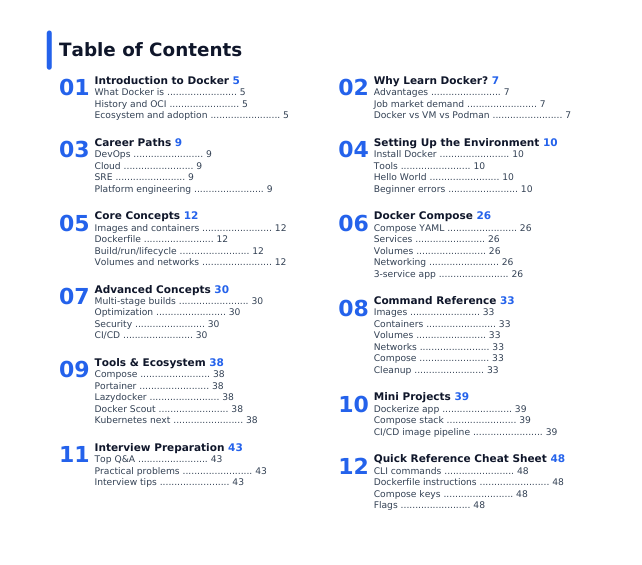 Table of Contents

01 Introduction to Docker 5
What Docker is ........................ 5
History and OCI ........................ 5
Ecosystem and adoption ........................ 5

03 Career Paths 9
DevOps ........................ 9
Cloud ........................ 9
SRE ........................ 9
Platform engineering ........................ 9

05 Core Concepts 12
Images and containers ........................ 12
Dockerfile ........................ 12
Build/run/lifecycle ........................ 12
Volumes and networks ........................ 12

07 Advanced Concepts 30
Multi-stage builds ........................ 30
Optimization ........................ 30
Security ........................ 30
CI/CD ........................ 30

09 Tools & Ecosystem 38
Compose ........................ 38
Portainer ........................ 38
Lazydocker ........................ 38
Docker Scout ........................ 38
Kubernetes next ........................ 38

11 Interview Preparation 43
Top Q&A ........................ 43
Practical problems ........................ 43
Interview tips ........................ 43

02 Why Learn Docker? 7
Advantages ........................ 7
Job market demand ........................ 7
Docker vs VM vs Podman ........................ 7

04 Setting Up the Environment 10
Install Docker ........................ 10
Tools ........................ 10
Hello World ........................ 10
Beginner errors ........................ 10

06 Docker Compose 26
Compose YAML ........................ 26
Services ........................ 26
Volumes ........................ 26
Networking ........................ 26
3-service app ........................ 26

08 Command Reference 33
Images ........................ 33
Containers ........................ 33
Volumes ........................ 33
Networks ........................ 33
Compose ........................ 33
Cleanup ........................ 33

10 Mini Projects 39
Dockerize app ........................ 39
Compose stack ........................ 39
CI/CD image pipeline ........................ 39

12 Quick Reference Cheat Sheet 48
CLI commands ........................ 48
Dockerfile instructions ........................ 48
Compose keys ........................ 48
Flags ........................ 48